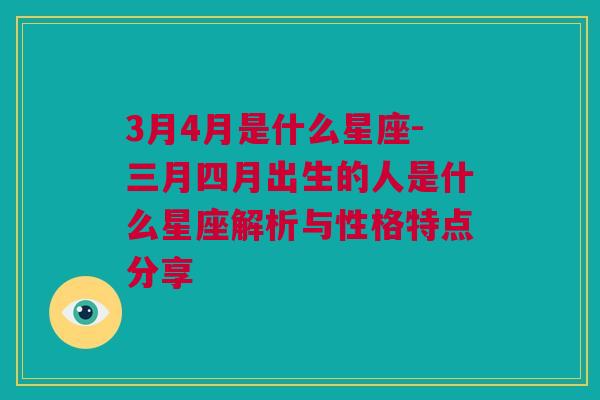 3月4月是什么星座-三月四月出生的人是什么星座解析与性格特点分享